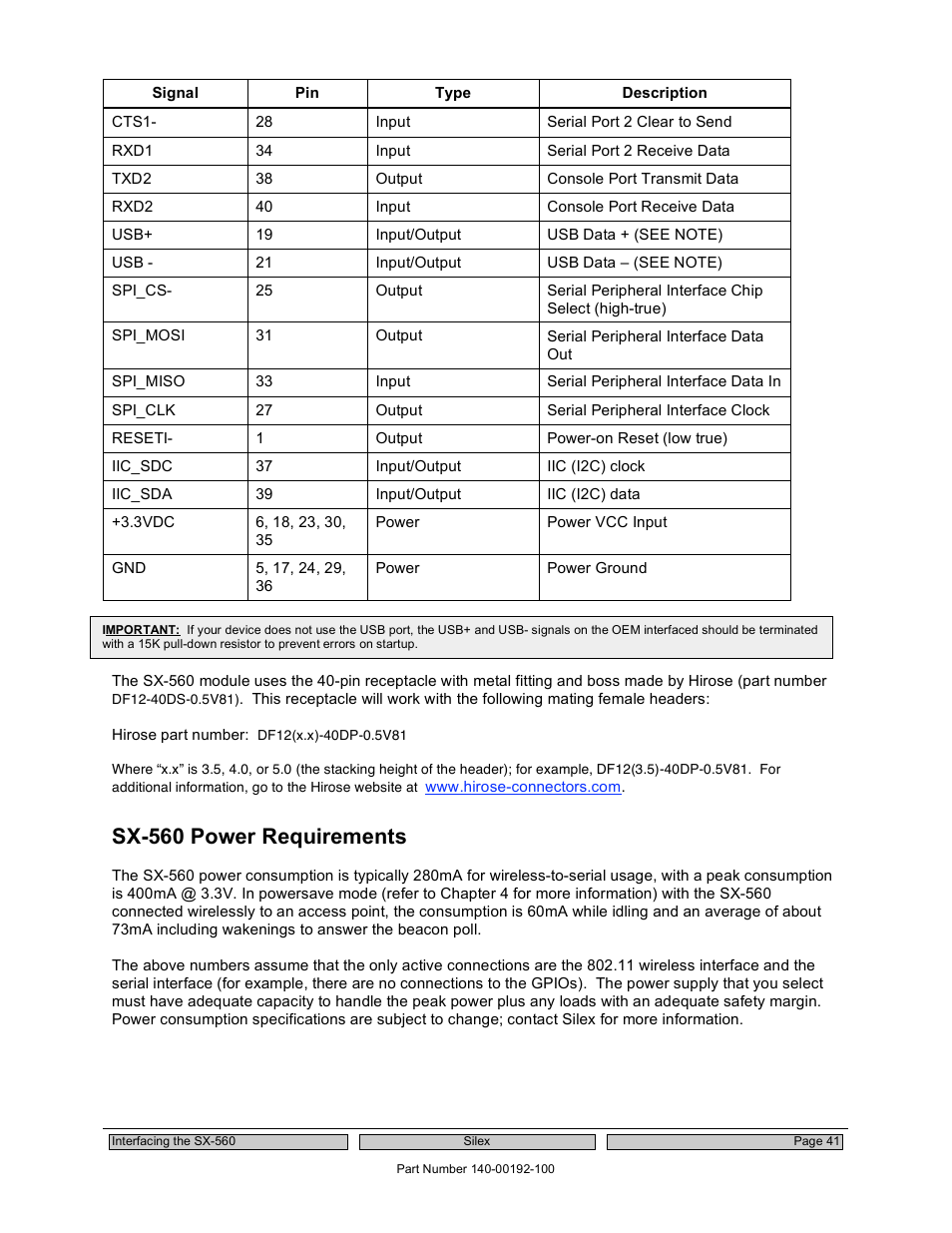 | Signal | Pin | Type | Description |
|---|---|---|---|
| CTS1- | 28 | Input | Serial Port 2 Clear to Send |
| RXD1 | 34 | Input | Serial Port 2 Receive Data |
| TXD2 | 38 | Output | Console Port Transmit Data |
| RXD2 | 40 | Input | Console Port Receive Data |
| USB+ | 19 | Input/Output | USB Data + (SEE NOTE) |
| USB - | 21 | Input/Output | USB Data – (SEE NOTE) |
| SPI_CS- | 25 | Output | Serial Peripheral Interface Chip Select (high-true) |
| SPI_MOSI | 31 | Output | Serial Peripheral Interface Data Out |
| SPI_MISO | 33 | Input | Serial Peripheral Interface Data In |
| SPI_CLK | 27 | Output | Serial Peripheral Interface Clock |
| RESETI- | 1 | Output | Power-on Reset (low true) |
| IIC_SDC | 37 | Input/Output | IIC (I2C) clock |
| IIC_SDA | 39 | Input/Output | IIC (I2C) data |
| +3.3VDC | 6, 18, 23, 30, 35 | Power | Power VCC Input |
| GND | 5, 17, 24, 29, 36 | Power | Power Ground |

IMPORTANT: If your device does not use the USB port, the USB+ and USB- signals on the OEM interfaced should be terminated with a 15K pull-down resistor to prevent errors on startup.

The SX-560 module uses the 40-pin receptacle with metal fitting and boss made by Hirose (part number DF12-40DS-0.5V81). This receptacle will work with the following mating female headers:

Hirose part number: DF12(x.x)-40DP-0.5V81

Where “x.x” is 3.5, 4.0, or 5.0 (the stacking height of the header); for example, DF12(3.5)-40DP-0.5V81. For additional information, go to the Hirose website at www.hirose-connectors.com.

SX-560 Power Requirements

The SX-560 power consumption is typically 280mA for wireless-to-serial usage, with a peak consumption is 400mA @ 3.3V. In powersave mode (refer to Chapter 4 for more information) with the SX-560 connected wirelessly to an access point, the consumption is 60mA while idling and an average of about 73mA including wakenings to answer the beacon poll.

The above numbers assume that the only active connections are the 802.11 wireless interface and the serial interface (for example, there are no connections to the GPIOs). The power supply that you select must have adequate capacity to handle the peak power plus any loads with an adequate safety margin. Power consumption specifications are subject to change; contact Silex for more information.

Interfacing the SX-560 Silex Page 41

Part Number 140-00192-100